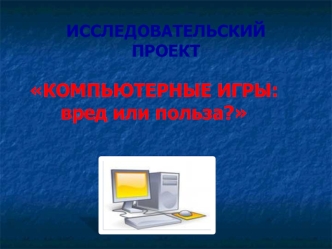 ИССЛЕДОВАТЕЛЬСКИЙ ПРОЕКТ

«КОМПЬЮТЕРНЫЕ ИГРЫ: вред или польза?»